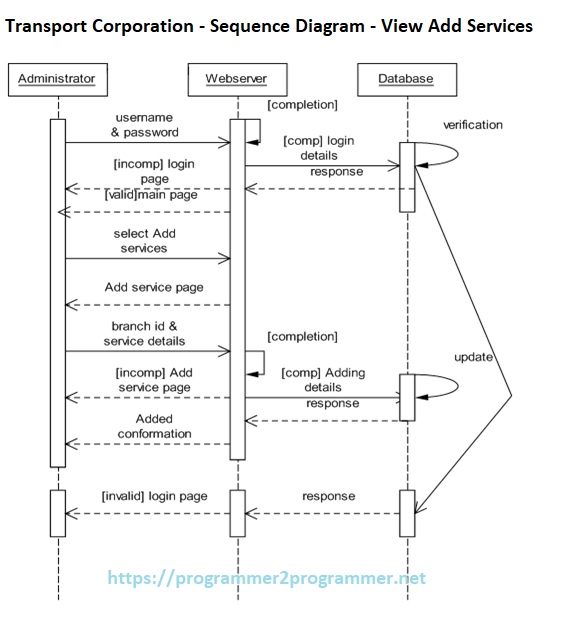 Transport Corporation - Sequence Diagram - View Add Services

Administrator

Webserver

Database

[completion]

username & password

verification

[comp] login details

response

[incomp] login page

[valid]main page

select Add services

Add service page

branch id & service details

[completion]

update

[incomp] Add service page

[comp] Adding details

response

Added conformation

[invalid] login page

response

https://programmer2programmer.net